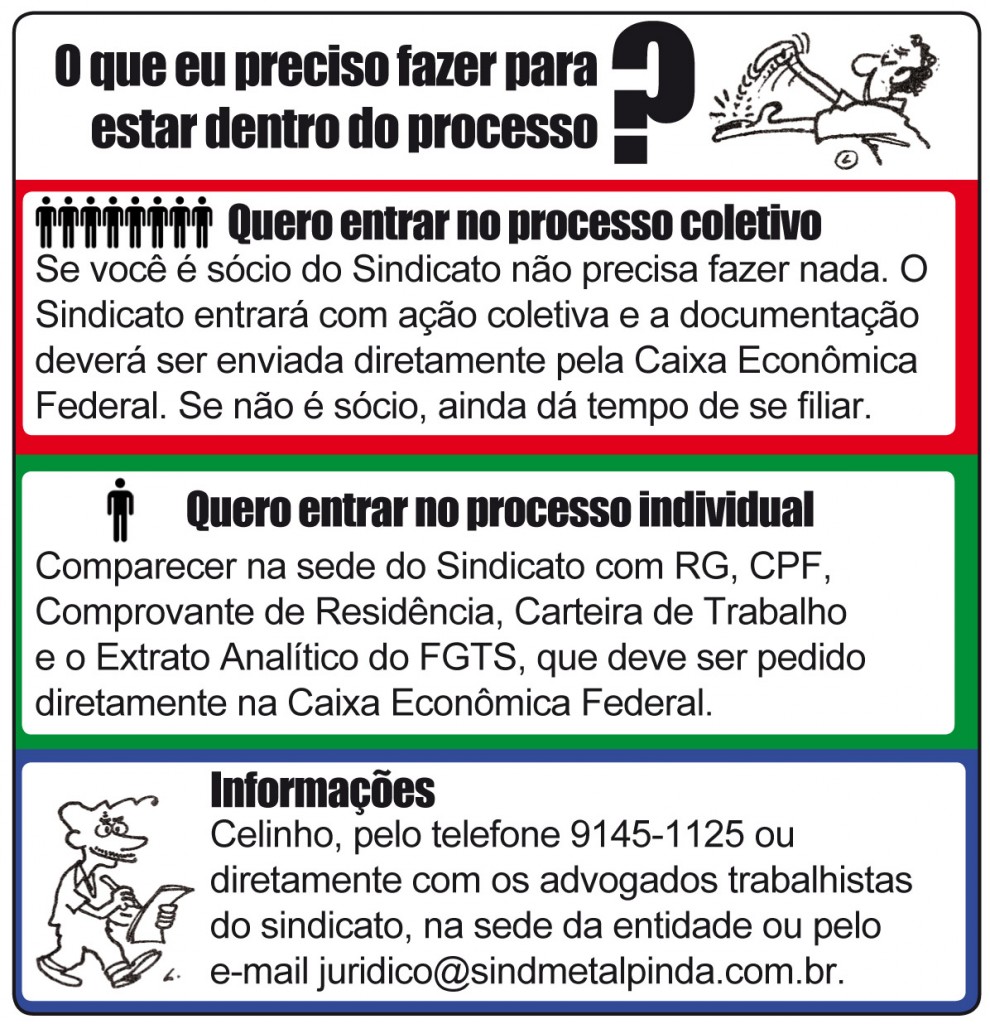 O que eu preciso fazer para estar dentro do processo ?

Quero entrar no processo coletivo
Se você é sócio do Sindicato não precisa fazer nada. O Sindicato entrará com ação coletiva e a documentação deverá ser enviada diretamente pela Caixa Econômica Federal. Se não é sócio, ainda dá tempo de se filiar.

Quero entrar no processo individual
Comparecer na sede do Sindicato com RG, CPF, Comprovante de Residência, Carteira de Trabalho e o Extrato Analítico do FGTS, que deve ser pedido diretamente na Caixa Econômica Federal.

Informações
Celinho, pelo telefone 9145-1125 ou diretamente com os advogados trabalhistas do sindicato, na sede da entidade ou pelo e-mail juridico@sindmetalpinda.com.br.